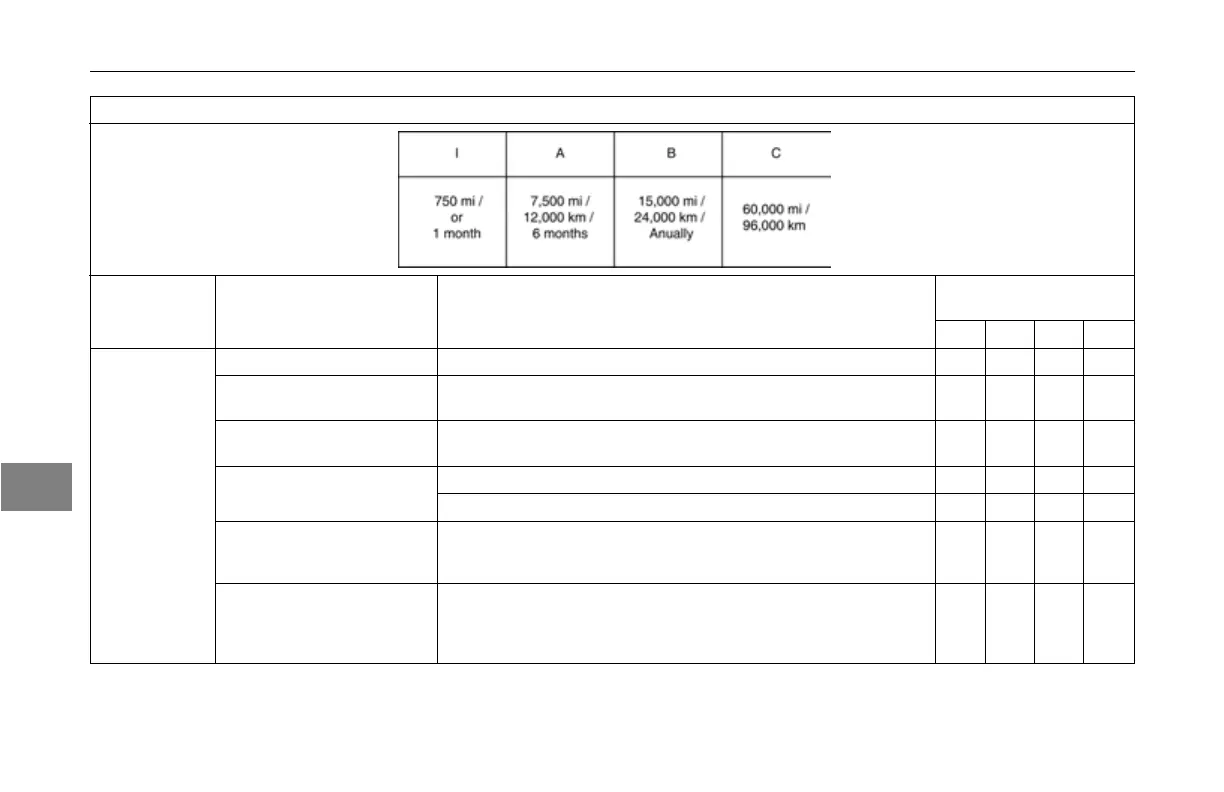 | I | A | B | C |
|---|---|---|---|
| 750 mi / or 1 month | 7,500 mi / 12,000 km / 6 months | 15,000 mi / 24,000 km / Anually | 60,000 mi / 96,000 km |